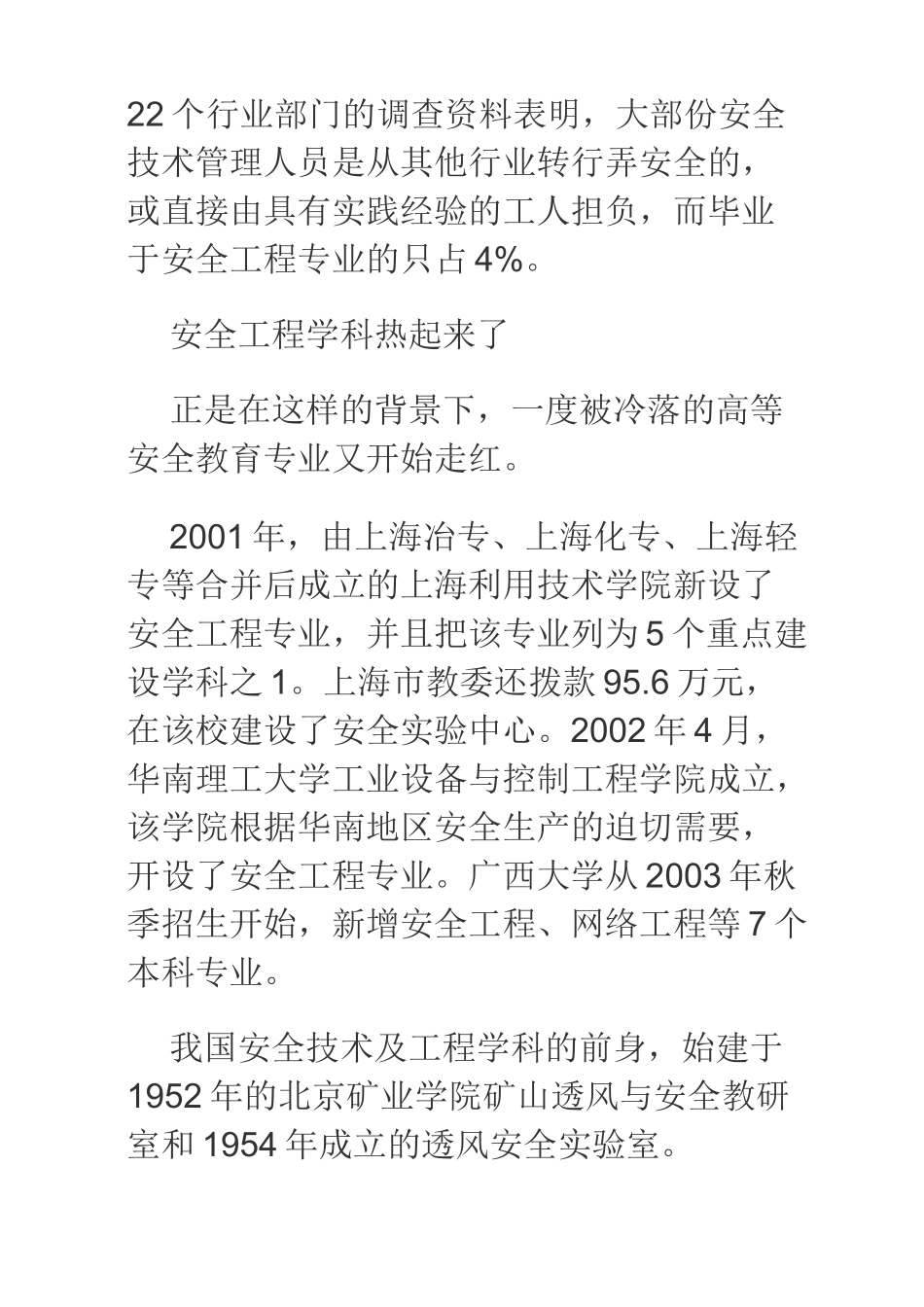 22 个行业部门的调查资料表明，大部份安全技术管理人员是从其他行业转行弄安全的，或直接由具有实践经验的工人担负，而毕业于安全工程专业的只占 4%。

安全工程学科热起来了

正是在这样的背景下，一度被冷落的高等安全教育专业又开始走红。

2001 年，由上海冶专、上海化专、上海轻专等合并后成立的上海利用技术学院新设了安全工程专业，并且把该专业列为 5 个重点建设学科之 1。上海市教委还拨款 95.6 万元，在该校建设了安全实验中心。2002 年 4 月，华南理工大学工业设备与控制工程学院成立，该学院根据华南地区安全生产的迫切需要，开设了安全工程专业。广西大学从 2003 年秋季招生开始，新增安全工程、网络工程等 7 个本科专业。

我国安全技术及工程学科的前身，始建于 1952 年的北京矿业学院矿山透风与安全教研室和 1954 年成立的透风安全实验室。